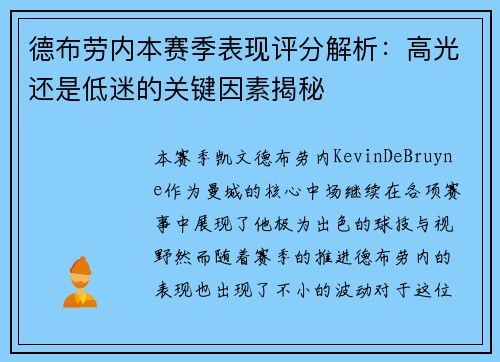 德布劳内本赛季表现评分解析：高光还是低迷的关键因素揭秘

本赛季凯文德布劳内KevinDeBruyne作为曼城的核心中场继续在各项赛事中展现了他极为出色的球技与视野然而随着赛季的推进德布劳内的表现也出现了不小的波动对于这位